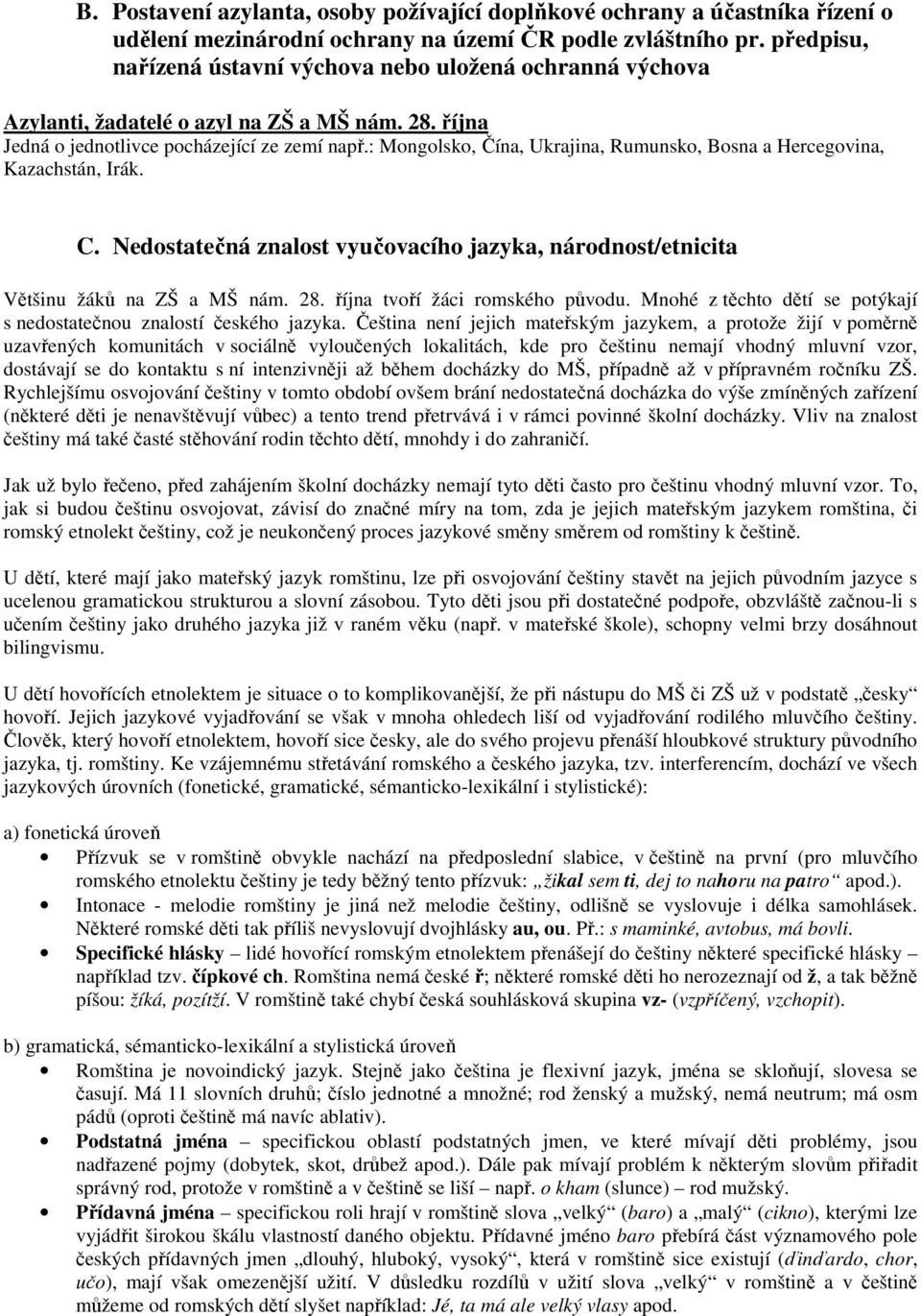 B. Postavení azylanta, osoby požívající doplňkové ochrany a účastníka řízení o udělení mezinárodní ochrany na území ČR podle zvláštního pr. předpisu, nařízená ústavní výchova nebo uložená ochranná výchova

Azylanti, žadatelé o azyl na ZŠ a MŠ nám. 28. října
Jedná o jednotlivce pocházející ze zemí např.: Mongolsko, Čína, Ukrajina, Rumunsko, Bosna a Hercegovina, Kazachstán, Irák.

C. Nedostatečná znalost vyučovacího jazyka, národnost/etnicita

Většinu žáků na ZŠ a MŠ nám. 28. října tvoří žáci romského původu. Mnohé z těchto dětí se potýkají s nedostatečnou znalostí českého jazyka. Čeština není jejich mateřským jazykem, a protože žijí v poměrně uzavřených komunitách v sociálně vyloučených lokalitách, kde pro češtinu nemají vhodný mluvní vzor, dostávají se do kontaktu s ní intenzivněji až během docházky do MŠ, případně až v přípravném ročníku ZŠ. Rychlejšímu osvojování češtiny v tomto období ovšem brání nedostatečná docházka do výše zmíněných zařízení (některé děti je nenavštěvují vůbec) a tento trend přetrvává i v rámci povinné školní docházky. Vliv na znalost češtiny má také časté stěhování rodin těchto dětí, mnohdy i do zahraničí.

Jak už bylo řečeno, před zahájením školní docházky nemají tyto děti často pro češtinu vhodný mluvní vzor. To, jak si budou češtinu osvojovat, závisí do značné míry na tom, zda je jejich mateřským jazykem romština, či romský etnolekt češtiny, což je neukončený proces jazykové směny směrem od romštiny k češtině.

U dětí, které mají jako mateřský jazyk romštinu, lze při osvojování češtiny stavět na jejich původním jazyce s ucelenou gramatickou strukturou a slovní zásobou. Tyto děti jsou při dostatečné podpoře, obzvláště začnou-li s učením češtiny jako druhého jazyka již v raném věku (např. v mateřské škole), schopny velmi brzy dosáhnout bilingvismu.

U dětí hovořících etnolektem je situace o to komplikovanější, že při nástupu do MŠ či ZŠ už v podstatě „česky“ hovoří. Jejich jazykové vyjadřování se však v mnoha ohledech liší od vyjadřování rodilého mluvčího češtiny. Člověk, který hovoří etnolektem, hovoří sice česky, ale do svého projevu přenáší hloubkové struktury původního jazyka, tj. romštiny. Ke vzájemnému střetávání romského a českého jazyka, tzv. interferencím, dochází ve všech jazykových úrovních (fonetické, gramatické, sémanticko-lexikální i stylistické):

a) fonetická úroveň
• Přízvuk se v romštině obvykle nachází na předposlední slabice, v češtině na první (pro mluvčího romského etnolektu češtiny je tedy běžný tento přízvuk: „žikal sem ti, dej to nahoru na patro“ apod.).
• Intonace - melodie romštiny je jiná než melodie češtiny, odlišně se vyslovuje i délka samohlásek. Některé romské děti tak příliš nevyslovují dvojhlásky au, ou. Př.: s maminké, avtobus, má bovli.
• Specifické hlásky – lidé hovořící romským etnolektem přenášejí do češtiny některé specifické hlásky – například tzv. čípkové ch. Romština nemá české ř; některé romské děti ho nerozeznají od ž, a tak běžně píšou: žíká, pozítží. V romštině také chybí česká souhlásková skupina vz- (vzpříčený, vzchopit).

b) gramatická, sémanticko-lexikální a stylistická úroveň
• Romština je novoindický jazyk. Stejně jako čeština je flexivní jazyk, jména se skloňují, slovesa se časují. Má 11 slovních druhů; číslo jednotné a množné; rod ženský a mužský, nemá neutrum; má osm pádů (oproti češtině má navíc ablativ).
• Podstatná jména – specifickou oblastí podstatných jmen, ve které mívají děti problémy, jsou nadřazené pojmy (dobytek, skot, drůbež apod.). Dále pak mívají problém k některým slovům přiřadit správný rod, protože v romštině a v češtině se liší – např. o kham (slunce) – rod mužský.
• Přídavná jména – specifickou roli hrají v romštině slova „velký“ (baro) a „malý“ (cikno), kterými lze vyjádřit širokou škálu vlastností daného objektu. Přídavné jméno baro přebírá část významového pole českých přídavných jmen „dlouhý, hluboký, vysoký“, která v romštině sice existují (ďinďardo, chor, učo), mají však omezenější užití. V důsledku rozdílů v užití slova „velký“ v romštině a v češtině můžeme od romských dětí slyšet například: Jé, ta má ale velký vlasy apod.